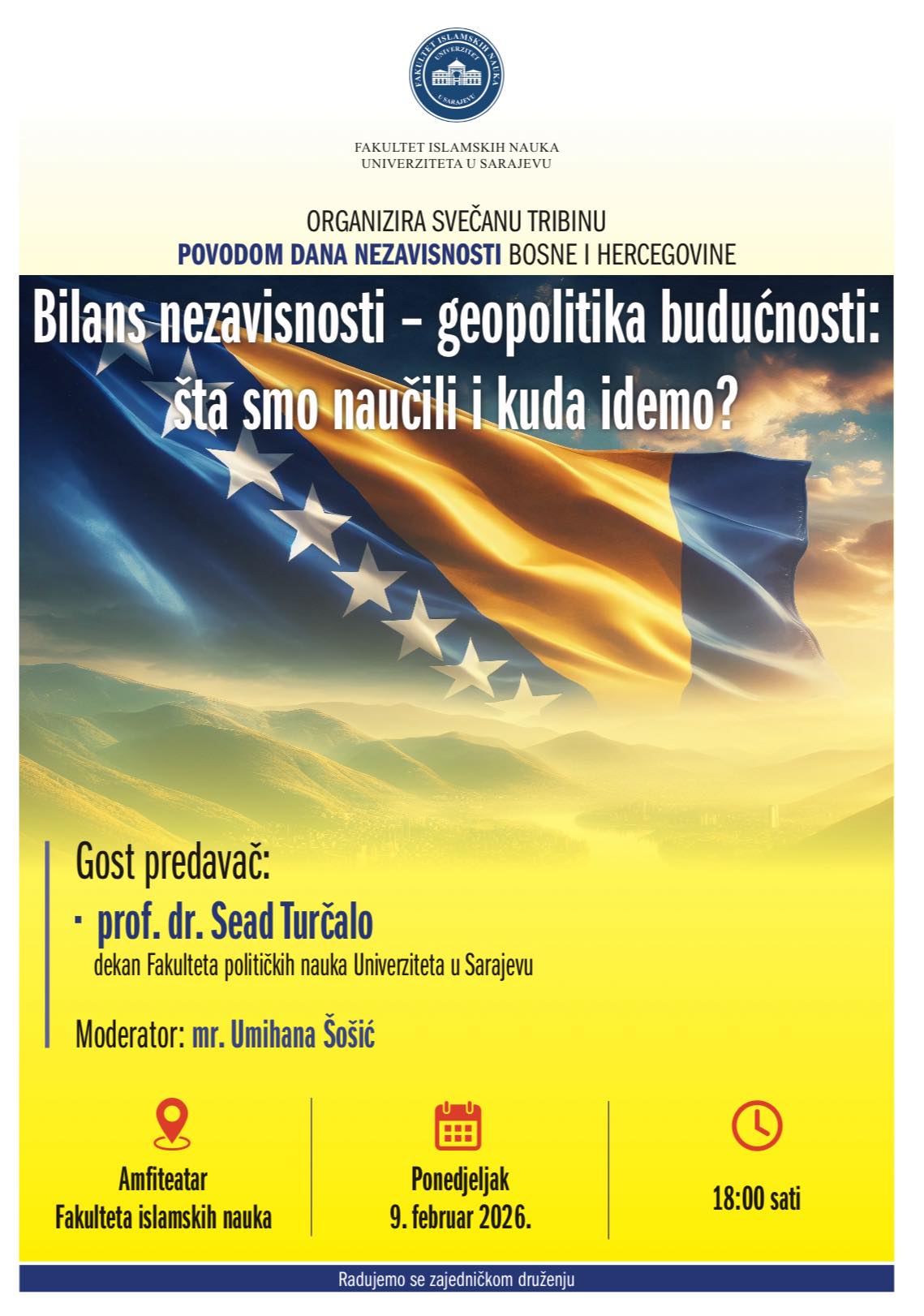 FAKULTET ISLAMSKIH NAUKA UNIVERZITET U SARAJEVU

FAKULTET ISLAMSKIH NAUKA
UNIVERZITETA U SARAJEVU

ORGANIZIRA SVEČANU TRIBINU
POVODOM DANA NEZAVISNOSTI BOSNE I HERCEGOVINE

Bilans nezavisnosti – geopolitika budućnosti: šta smo naučili i kuda idemo?

Gost predavač:
· prof. dr. Sead Turčalo
dekan Fakulteta političkih nauka Univerziteta u Sarajevu

Moderator: mr. Umihana Šošić

Amfiteatar
Fakulteta islamskih nauka

Ponedjeljak
9. februar 2026.

18:00 sati

Radujemo se zajedničkom druženju